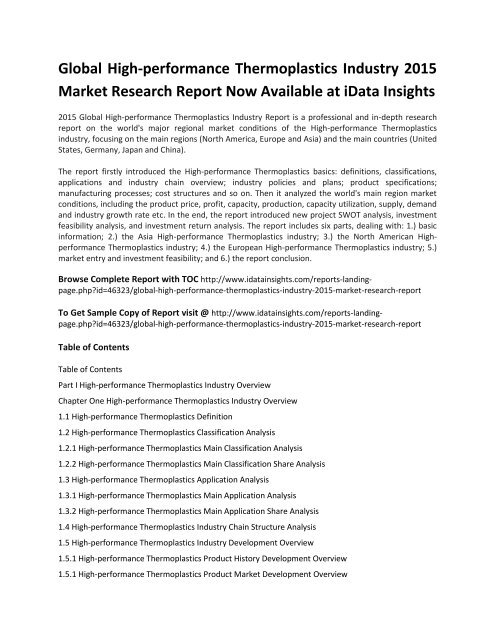 Global High-performance Thermoplastics Industry 2015 Market Research Report Now Available at iData Insights

2015 Global High-performance Thermoplastics Industry Report is a professional and in-depth research report on the world's major regional market conditions of the High-performance Thermoplastics industry, focusing on the main regions (North America, Europe and Asia) and the main countries (United States, Germany, Japan and China).

The report firstly introduced the High-performance Thermoplastics basics: definitions, classifications, applications and industry chain overview; industry policies and plans; product specifications; manufacturing processes; cost structures and so on. Then it analyzed the world's main region market conditions, including the product price, profit, capacity, production, capacity utilization, supply, demand and industry growth rate etc. In the end, the report introduced new project SWOT analysis, investment feasibility analysis, and investment return analysis. The report includes six parts, dealing with: 1.) basic information; 2.) the Asia High-performance Thermoplastics industry; 3.) the North American High-performance Thermoplastics industry; 4.) the European High-performance Thermoplastics industry; 5.) market entry and investment feasibility; and 6.) the report conclusion.

Browse Complete Report with TOC http://www.idatainsights.com/reports-landing-page.php?id=46323/global-high-performance-thermoplastics-industry-2015-market-research-report

To Get Sample Copy of Report visit @ http://www.idatainsights.com/reports-landing-page.php?id=46323/global-high-performance-thermoplastics-industry-2015-market-research-report

Table of Contents

Table of Contents

Part I High-performance Thermoplastics Industry Overview

Chapter One High-performance Thermoplastics Industry Overview

1.1 High-performance Thermoplastics Definition

1.2 High-performance Thermoplastics Classification Analysis

1.2.1 High-performance Thermoplastics Main Classification Analysis

1.2.2 High-performance Thermoplastics Main Classification Share Analysis

1.3 High-performance Thermoplastics Application Analysis

1.3.1 High-performance Thermoplastics Main Application Analysis

1.3.2 High-performance Thermoplastics Main Application Share Analysis

1.4 High-performance Thermoplastics Industry Chain Structure Analysis

1.5 High-performance Thermoplastics Industry Development Overview

1.5.1 High-performance Thermoplastics Product History Development Overview

1.5.1 High-performance Thermoplastics Product Market Development Overview